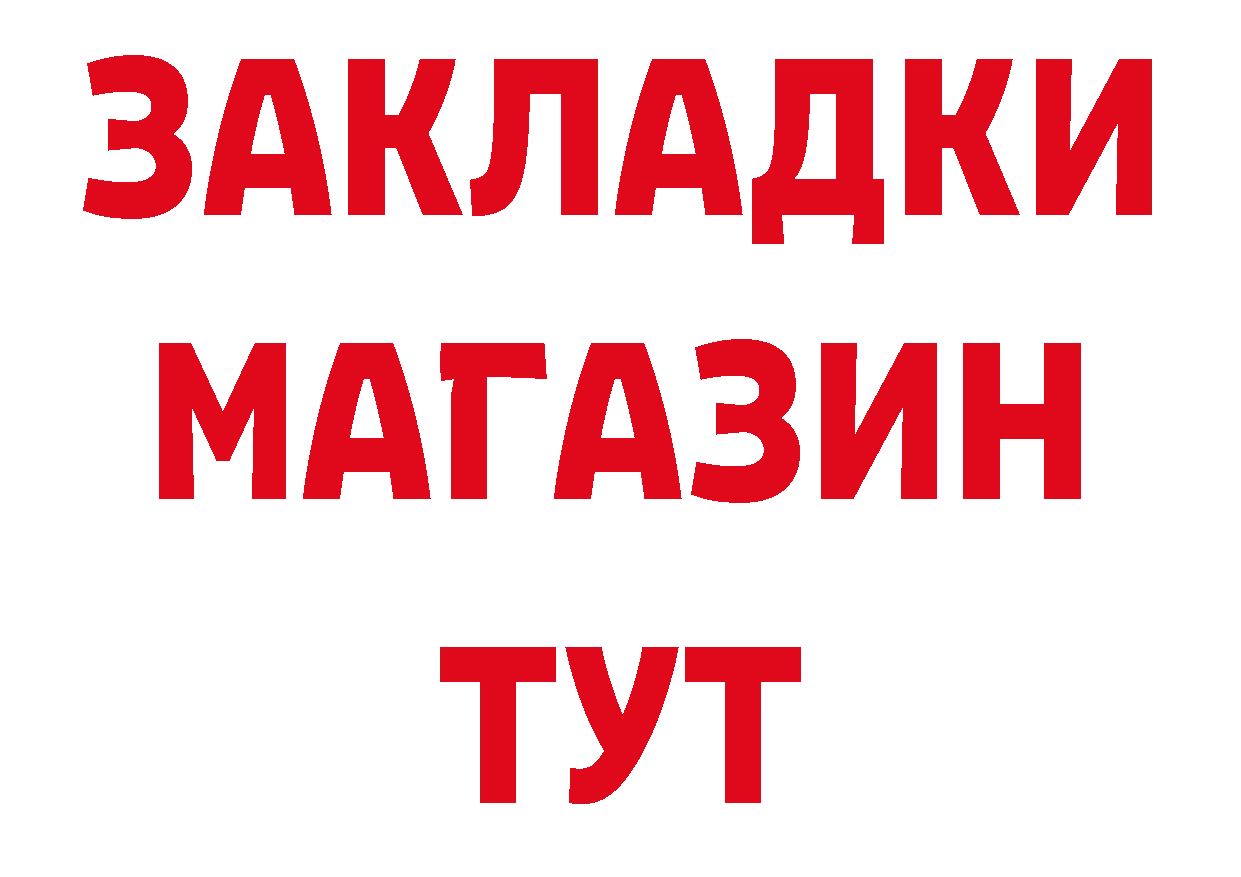 ЗАКЛАДКИ
МАГАЗИН
ТУТ